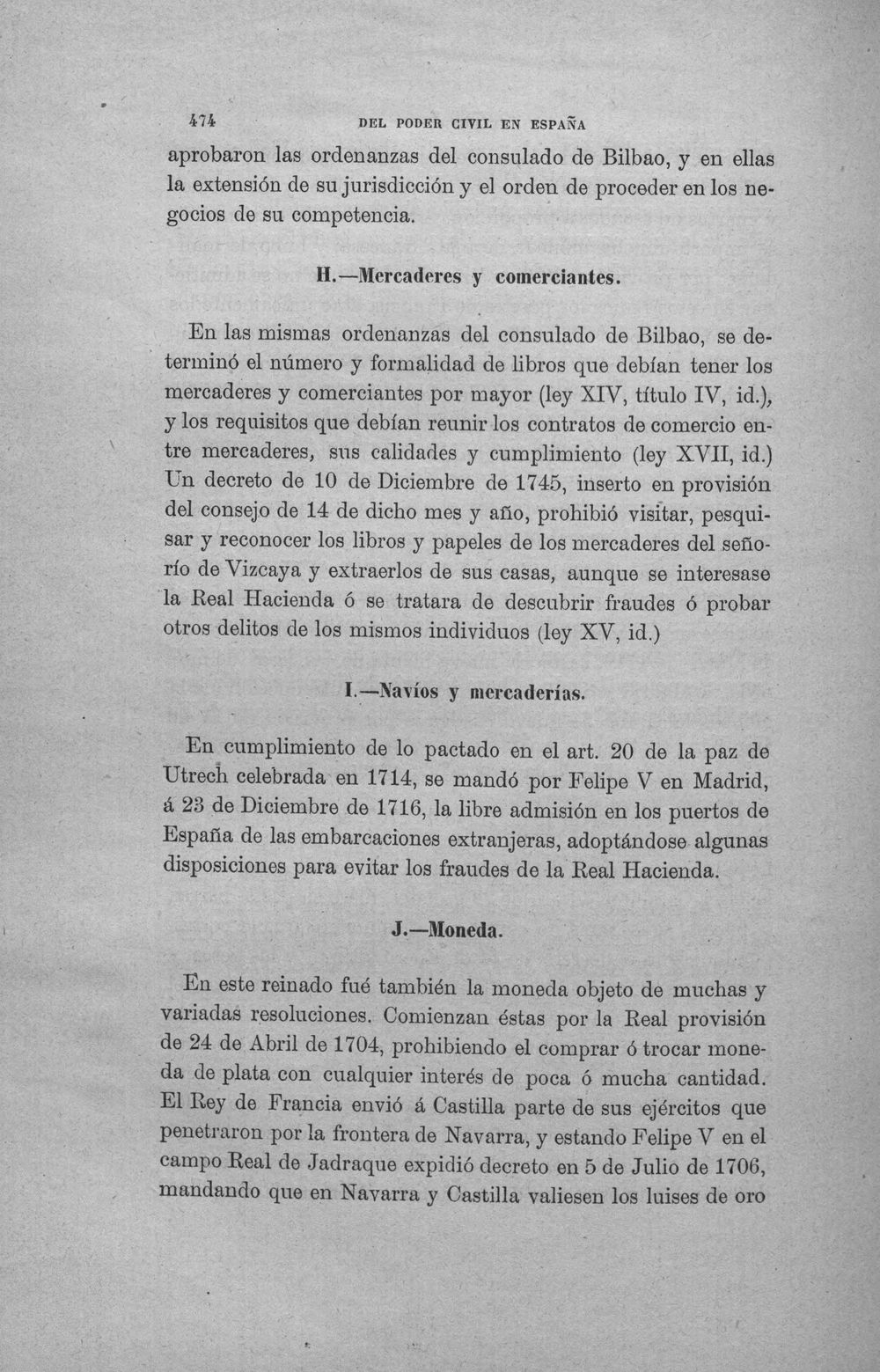 474 DEL PODER CIVIL EN ESPAÑA

aprobaron las ordenanzas del consulado de Bilbao, y en ellas la extensión de su jurisdicción y el orden de proceder en los negocios de su competencia.

H.—Mercaderes y comerciantes.

En las mismas ordenanzas del consulado de Bilbao, se determinó el número y formalidad de libros que debían tener los mercaderes y comerciantes por mayor (ley XIV, título IV, id.), y los requisitos que debían reunir los contratos de comercio entre mercaderes, sus calidades y cumplimiento (ley XVII, id.) Un decreto de 10 de Diciembre de 1745, inserto en provisión del consejo de 14 de dicho mes y año, prohibió visitar, pesquisar y reconocer los libros y papeles de los mercaderes del señorío de Vizcaya y extraerlos de sus casas, aunque se interesase la Real Hacienda ó se tratara de descubrir fraudes ó probar otros delitos de los mismos individuos (ley XV, id.)

I.—Navíos y mercaderías.

En cumplimiento de lo pactado en el art. 20 de la paz de Utrech celebrada en 1714, se mandó por Felipe V en Madrid, á 23 de Diciembre de 1716, la libre admisión en los puertos de España de las embarcaciones extranjeras, adoptándose algunas disposiciones para evitar los fraudes de la Real Hacienda.

J.—Moneda.

En este reinado fué también la moneda objeto de muchas y variadas resoluciones. Comienzan éstas por la Real provisión de 24 de Abril de 1704, prohibiendo el comprar ó trocar moneda de plata con cualquier interés de poca ó mucha cantidad. El Rey de Francia envió á Castilla parte de sus ejércitos que penetraron por la frontera de Navarra, y estando Felipe V en el campo Real de Jadraque expidió decreto en 5 de Julio de 1706, mandando que en Navarra y Castilla valiesen los luises de oro